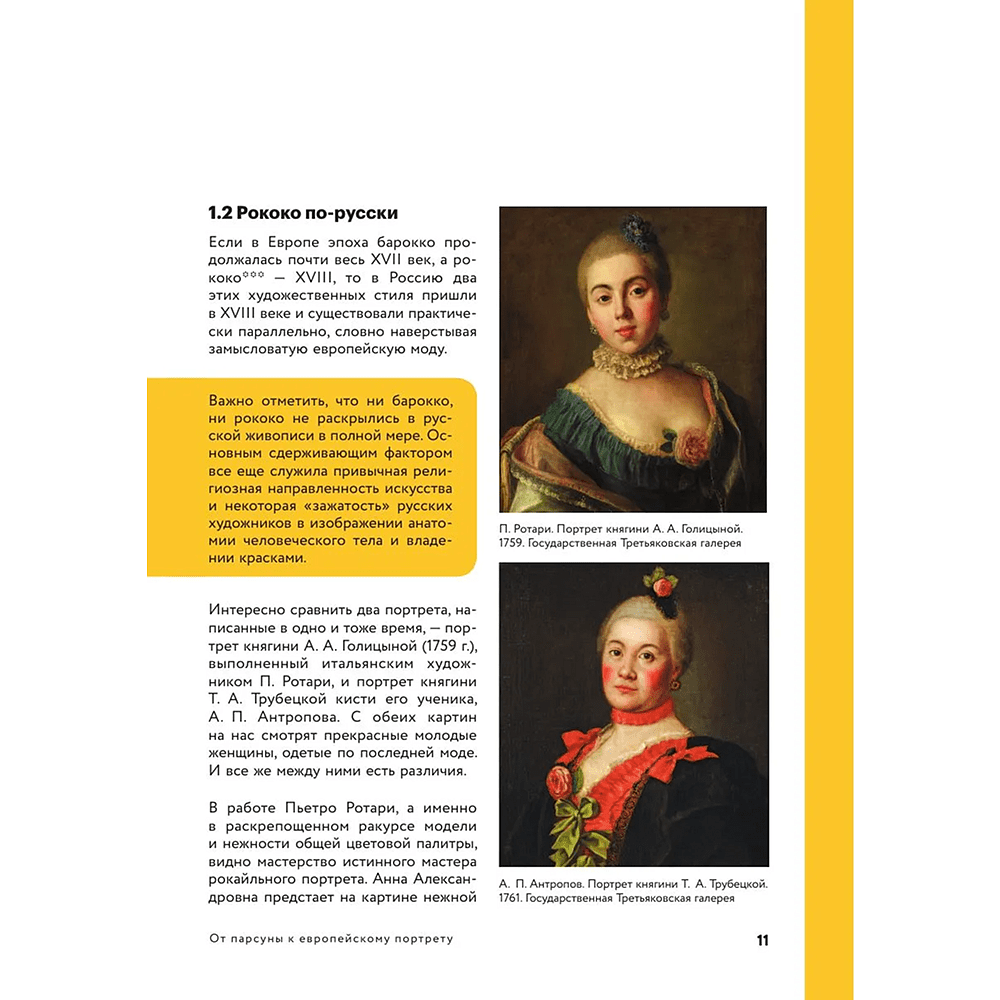 1.2 Рококо по-русски

Если в Европе эпоха барокко продолжалась почти весь XVII век, а рококо*** — XVIII, то в Россию два этих художественных стиля пришли в XVIII веке и существовали практически параллельно, словно наверстывая замысловатую европейскую моду.

Важно отметить, что ни барокко, ни рококо не раскрылись в русской живописи в полной мере. Основным сдерживающим фактором все еще служила привычная религиозная направленность искусства и некоторая «зажатость» русских художников в изображении анатомии человеческого тела и владении красками.

Интересно сравнить два портрета, написанные в одно и тоже время, — портрет княгини А. А. Голицыной (1759 г.), выполненный итальянским художником П. Ротари, и портрет княгини Т. А. Трубецкой кисти его ученика, А. П. Антропова. С обеих картин на нас смотрят прекрасные молодые женщины, одетые по последней моде. И все же между ними есть различия.

В работе Пьетро Ротари, а именно в раскрепощенном ракурсе модели и нежности общей цветовой палитры, видно мастерство истинного мастера рокайльного портрета. Анна Александровна предстает на картине нежной

П. Ротари. Портрет княгини А. А. Голицыной. 1759. Государственная Третьяковская галерея

А. П. Антропов. Портрет княгини Т. А. Трубецкой. 1761. Государственная Третьяковская галерея

От парсуны к европейскому портрету

11